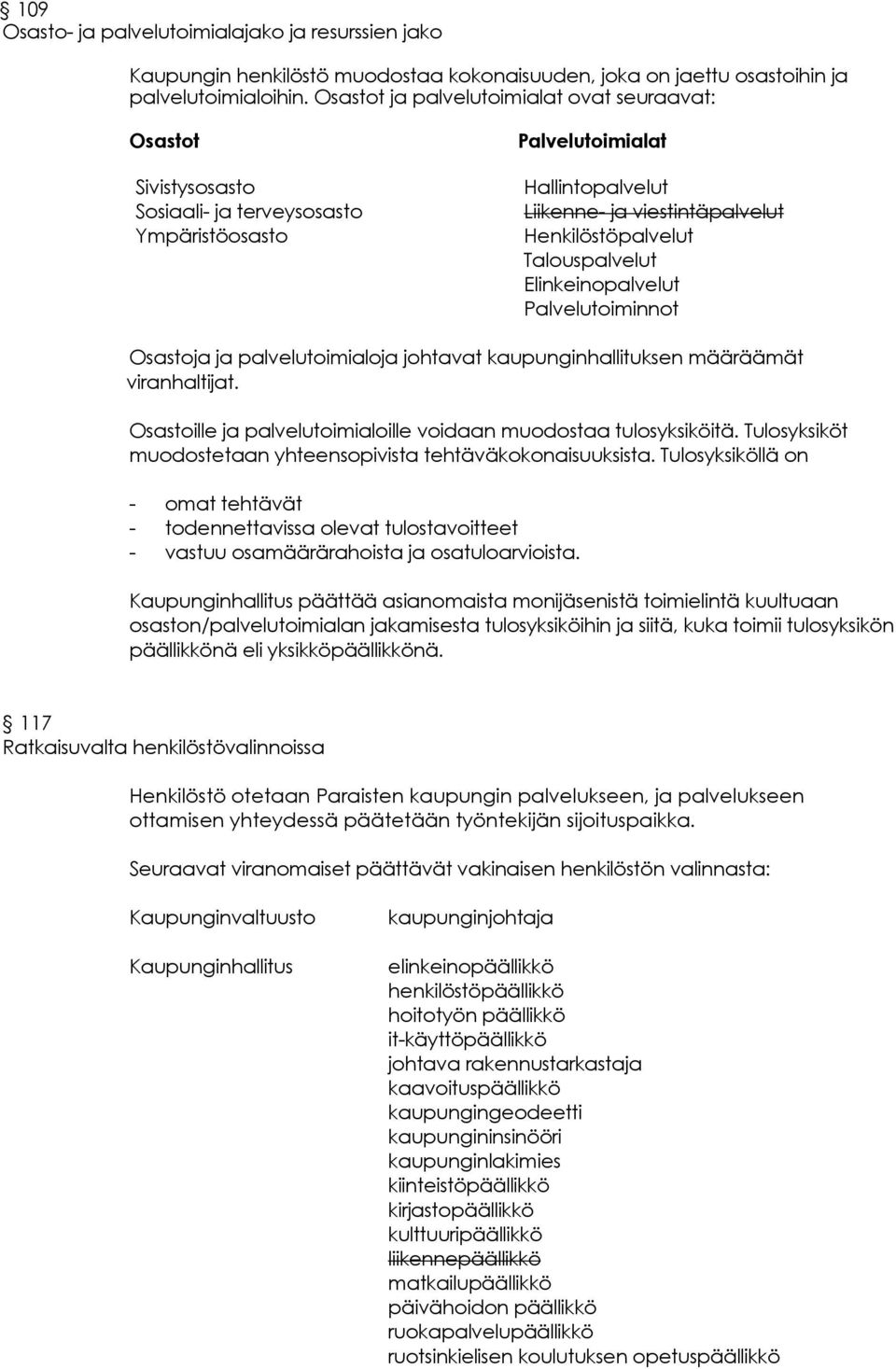 § 109
Osasto- ja palvelutoimialajako ja resurssien jako

Kaupungin henkilöstö muodostaa kokonaisuuden, joka on jaettu osastoihin ja palvelutoimialoihin. Osastot ja palvelutoimialat ovat seuraavat:

Osastot

Sivistysosasto
Sosiaali- ja terveysosasto
Ympäristöosasto

Palvelutoimialat

Hallintopalvelut
~~Liikenne- ja viestintäpalvelut~~
Henkilöstöpalvelut
Talouspalvelut
Elinkeinopalvelut
Palvelutoiminnot

Osastoja ja palvelutoimialoja johtavat kaupunginhallituksen määräämät viranhaltijat.

Osastoille ja palvelutoimialoille voidaan muodostaa tulosyksiköitä. Tulosyksiköt muodostetaan yhteensopivista tehtäväkokonaisuuksista. Tulosyksiköllä on

- omat tehtävät
- todennettavissa olevat tulostavoitteet
- vastuu osamäärärahoista ja osatuloarvioista.

Kaupunginhallitus päättää asianomaista monijäsenistä toimielintä kuultuaan osaston/palvelutoimialan jakamisesta tulosyksiköihin ja siitä, kuka toimii tulosyksikön päällikkönä eli yksikköpäällikkönä.

§ 117
Ratkaisuvalta henkilöstövalinnoissa

Henkilöstö otetaan Paraisten kaupungin palvelukseen, ja palvelukseen ottamisen yhteydessä päätetään työntekijän sijoituspaikka.

Seuraavat viranomaiset päättävät vakinaisen henkilöstön valinnasta:

Kaupunginvaltuusto

kaupunginjohtaja

Kaupunginhallitus

elinkeinopäällikkö
henkilöstöpäällikkö
hoitotyön päällikkö
it-käyttöpäällikkö
johtava rakennustarkastaja
kaavoituspäällikkö
kaupungingeodeetti
kaupungininsinööri
kaupunginlakimies
kiinteistöpäällikkö
kirjastopäällikkö
kulttuuripäällikkö
~~liikennepäällikkö~~
matkailupäällikkö
päivähoidon päällikkö
ruokapalvelupäällikkö
ruotsinkielisen koulutuksen opetuspäällikkö